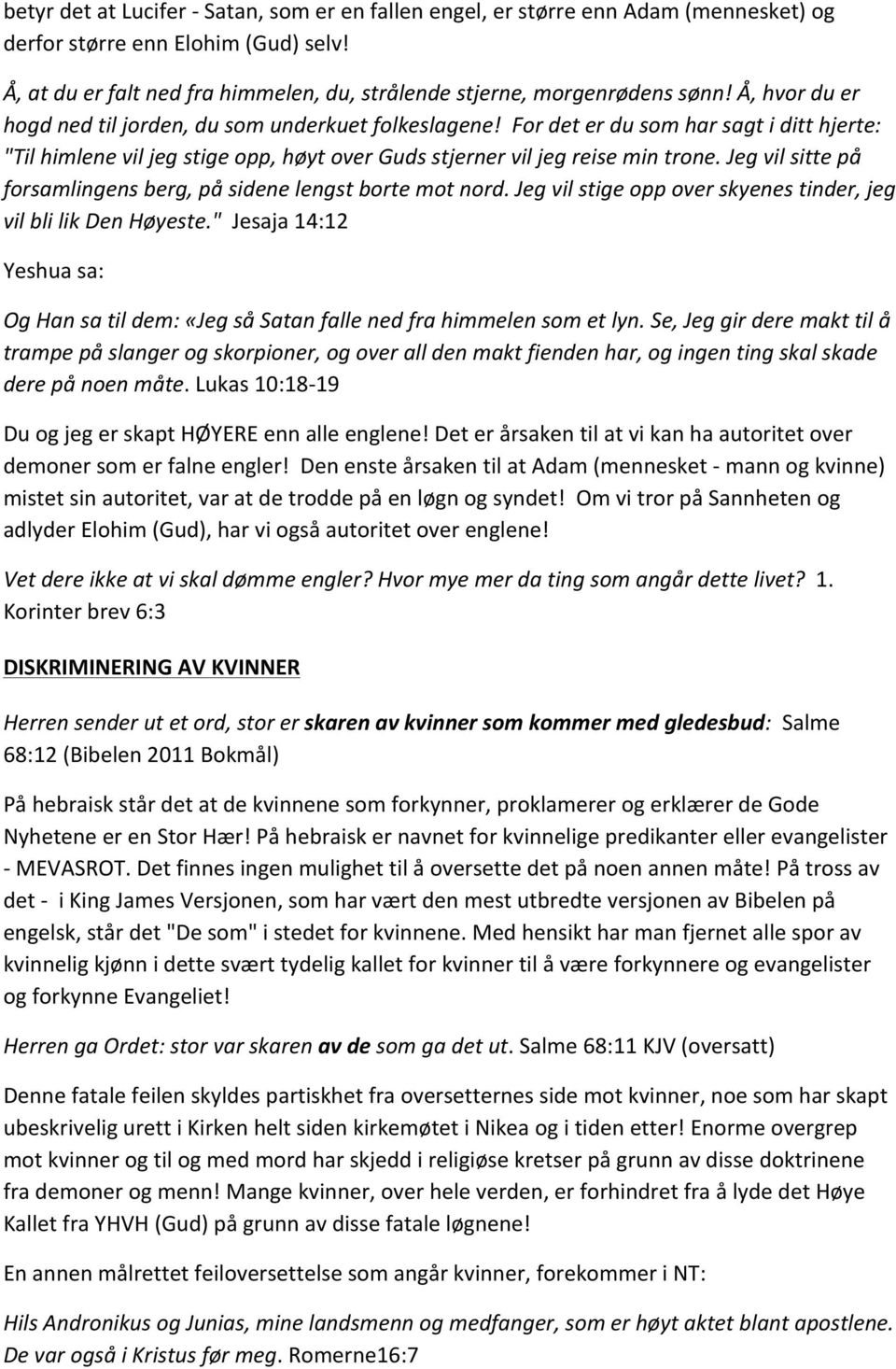 betyr det at Lucifer - Satan, som er en fallen engel, er større enn Adam (mennesket) og derfor større enn Elohim (Gud) selv!

Å, at du er falt ned fra himmelen, du, strålende stjerne, morgenrødens sønn! Å, hvor du er hogd ned til jorden, du som underkuet folkeslagene! For det er du som har sagt i ditt hjerte: "Til himlene vil jeg stige opp, høyt over Guds stjerner vil jeg reise min trone. Jeg vil sitte på forsamlingens berg, på sidene lengst borte mot nord. Jeg vil stige opp over skyenes tinder, jeg vil bli lik Den Høyeste." Jesaja 14:12

Yeshua sa:

Og Han sa til dem: «Jeg så Satan falle ned fra himmelen som et lyn. Se, Jeg gir dere makt til å trampe på slanger og skorpioner, og over all den makt fienden har, og ingen ting skal skade dere på noen måte. Lukas 10:18-19

Du og jeg er skapt HØYERE enn alle englene! Det er årsaken til at vi kan ha autoritet over demoner som er falne engler! Den enste årsaken til at Adam (mennesket - mann og kvinne) mistet sin autoritet, var at de trodde på en løgn og syndet! Om vi tror på Sannheten og adlyder Elohim (Gud), har vi også autoritet over englene!

Vet dere ikke at vi skal dømme engler? Hvor mye mer da ting som angår dette livet? 1. Korinter brev 6:3

DISKRIMINERING AV KVINNER

Herren sender ut et ord, stor er skaren av kvinner som kommer med gledesbud: Salme 68:12 (Bibelen 2011 Bokmål)

På hebraisk står det at de kvinnene som forkynner, proklamerer og erklærer de Gode Nyhetene er en Stor Hær! På hebraisk er navnet for kvinnelige predikanter eller evangelister - MEVASROT. Det finnes ingen mulighet til å oversette det på noen annen måte! På tross av det - i King James Versjonen, som har vært den mest utbredte versjonen av Bibelen på engelsk, står det "De som" i stedet for kvinnene. Med hensikt har man fjernet alle spor av kvinnelig kjønn i dette svært tydelig kallet for kvinner til å være forkynnere og evangelister og forkynne Evangeliet!

Herren ga Ordet: stor var skaren av de som ga det ut. Salme 68:11 KJV (oversatt)

Denne fatale feilen skyldes partiskhet fra oversetternes side mot kvinner, noe som har skapt ubeskrivelig urett i Kirken helt siden kirkemøtet i Nikea og i tiden etter! Enorme overgrep mot kvinner og til og med mord har skjedd i religiøse kretser på grunn av disse doktrinene fra demoner og menn! Mange kvinner, over hele verden, er forhindret fra å lyde det Høye Kallet fra YHVH (Gud) på grunn av disse fatale løgnene!

En annen målrettet feiloversettelse som angår kvinner, forekommer i NT:

Hils Andronikus og Junias, mine landsmenn og medfanger, som er høyt aktet blant apostlene. De var også i Kristus før meg. Romerne16:7